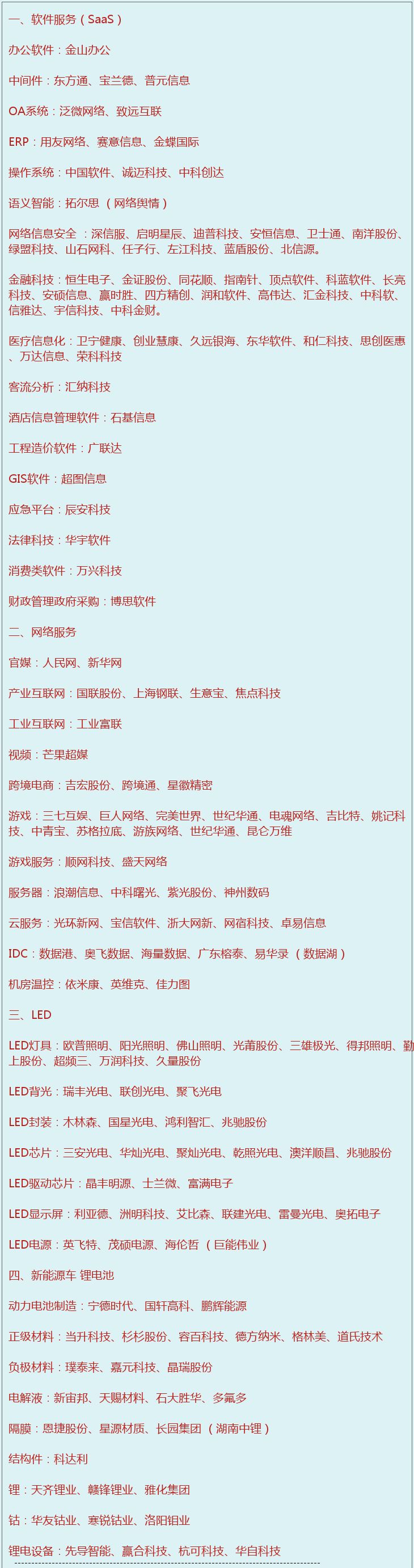 一、软件服务（SaaS）

办公软件：金山办公

中间件：东方通、宝兰德、普元信息

OA系统：泛微网络、致远互联

ERP：用友网络、赛意信息、金蝶国际

操作系统：中国软件、诚迈科技、中科创达

语义智能：拓尔思 （网络舆情）

网络信息安全 ：深信服、启明星辰、迪普科技、安恒信息、卫士通、南洋股份、绿盟科技、山石网科、任子行、左江科技、蓝盾股份、北信源。

金融科技：恒生电子、金证股份、同花顺、指南针、顶点软件、科蓝软件、长亮科技、安硕信息、赢时胜、四方精创、润和软件、高伟达、汇金科技、中科软、信雅达、宇信科技、中科金财。

医疗信息化：卫宁健康、创业慧康、久远银海、东华软件、和仁科技、思创医惠、万达信息、荣科科技

客流分析：汇纳科技

酒店信息管理软件：石基信息

工程造价软件：广联达

GIS软件：超图信息

应急平台：辰安科技

法律科技：华宇软件

消费类软件：万兴科技

财政管理政府采购：博思软件

二、网络服务

官媒：人民网、新华网

产业互联网：国联股份、上海钢联、生意宝、焦点科技

工业互联网：工业富联

视频：芒果超媒

跨境电商：吉宏股份、跨境通、星徽精密

游戏：三七互娱、巨人网络、完美世界、世纪华通、电魂网络、吉比特、姚记科技、中青宝、苏格拉底、游族网络、世纪华通、昆仑万维

游戏服务：顺网科技、盛天网络

服务器：浪潮信息、中科曙光、紫光股份、神州数码

云服务：光环新网、宝信软件、浙大网新、网宿科技、卓易信息

IDC：数据港、奥飞数据、海量数据、广东榕泰、易华录 （数据湖）

机房温控：依米康、英维克、佳力图

三、LED

LED灯具：欧普照明、阳光照明、佛山照明、光莆股份、三雄极光、得邦照明、勤上股份、超频三、万润科技、久量股份

LED背光：瑞丰光电、联创光电、聚飞光电

LED封装：木林森、国星光电、鸿利智汇、兆驰股份

LED芯片：三安光电、华灿光电、聚灿光电、乾照光电、澳洋顺昌、兆驰股份

LED驱动芯片：晶丰明源、士兰微、富满电子

LED显示屏：利亚德、洲明科技、艾比森、联建光电、雷曼光电、奥拓电子

LED电源：英飞特、茂硕电源、海伦哲 （巨能伟业）

四、新能源车 锂电池

动力电池制造：宁德时代、国轩高科、鹏辉能源

正级材料：当升科技、杉杉股份、容百科技、德方纳米、格林美、道氏技术

负极材料：璞泰来、嘉元科技、晶瑞股份

电解液：新宙邦、天赐材料、石大胜华、多氟多

隔膜：恩捷股份、星源材质、长园集团 （湖南中锂）

结构件：科达利

锂：天齐锂业、赣锋锂业、雅化集团

钴：华友钴业、寒锐钴业、洛阳钼业

锂电设备：先导智能、赢合科技、杭可科技、华自科技